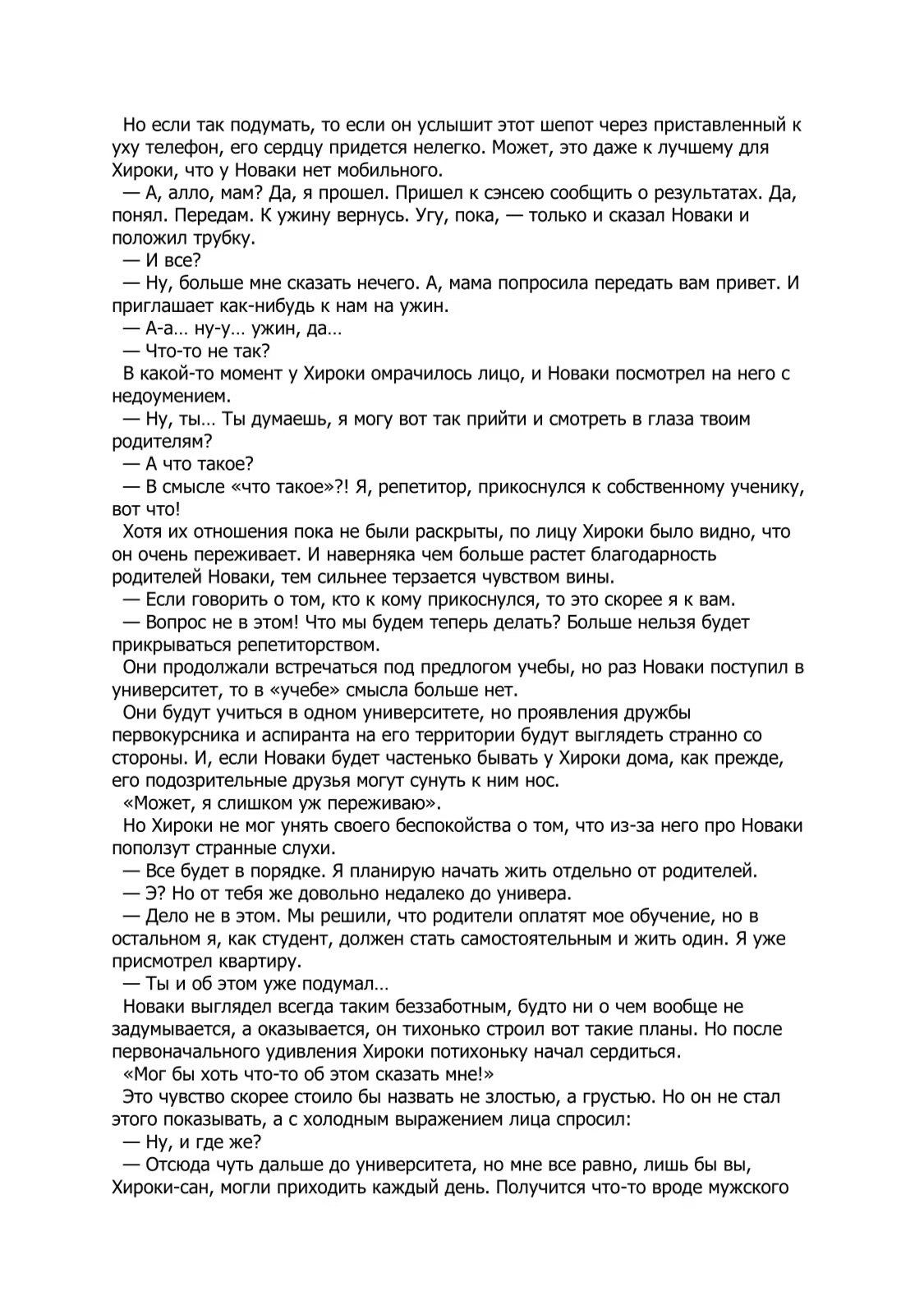 Но если так подумать, то если он услышит этот шепот через приставленный к уху телефон, его сердцу придется нелегко. Может, это даже к лучшему для Хироки, что у Новаки нет мобильного.

— А, алло, мам? Да, я прошел. Пришел к сэнсею сообщить о результатах. Да, понял. Передам. К ужину вернусь. Угу, пока, — только и сказал Новаки и положил трубку.

— И все?

— Ну, больше мне сказать нечего. А, мама попросила передать вам привет. И приглашает как-нибудь к нам на ужин.

— А-а… ну-у… ужин, да…

— Что-то не так?

В какой-то момент у Хироки омрачилось лицо, и Новаки посмотрел на него с недоумением.

— Ну, ты… Ты думаешь, я могу вот так прийти и смотреть в глаза твоим родителям?

— А что такое?

— В смысле «что такое»?! Я, репетитор, прикоснулся к собственному ученику, вот что!

Хотя их отношения пока не были раскрыты, по лицу Хироки было видно, что он очень переживает. И наверняка чем больше растет благодарность родителей Новаки, тем сильнее терзается чувством вины.

— Если говорить о том, кто к кому прикоснулся, то это скорее я к вам.

— Вопрос не в этом! Что мы будем теперь делать? Больше нельзя будет прикрываться репетиторством.

Они продолжали встречаться под предлогом учебы, но раз Новаки поступил в университет, то в «учебе» смысла больше нет.

Они будут учиться в одном университете, но проявления дружбы первокурсника и аспиранта на его территории будут выглядеть странно со стороны. И, если Новаки будет частенько бывать у Хироки дома, как прежде, его подозрительные друзья могут сунуть к ним нос.

«Может, я слишком уж переживаю».

Но Хироки не мог унять своего беспокойства о том, что из-за него про Новаки поползут странные слухи.

— Все будет в порядке. Я планирую начать жить отдельно от родителей.

— Э? Но от тебя же довольно недалеко до универа.

— Дело не в этом. Мы решили, что родители оплатят мое обучение, но в остальном я, как студент, должен стать самостоятельным и жить один. Я уже присмотрел квартиру.

— Ты и об этом уже подумал…

Новаки выглядел всегда таким беззаботным, будто ни о чем вообще не задумывается, а оказывается, он тихонько строил вот такие планы. Но после первоначального удивления Хироки потихоньку начал сердиться.

«Мог бы хоть что-то об этом сказать мне!»

Это чувство скорее стоило бы назвать не злостью, а грустью. Но он не стал этого показывать, а с холодным выражением лица спросил:

— Ну, и где же?

— Отсюда чуть дальше до университета, но мне все равно, лишь бы вы, Хироки-сан, могли приходить каждый день. Получится что-то вроде мужского